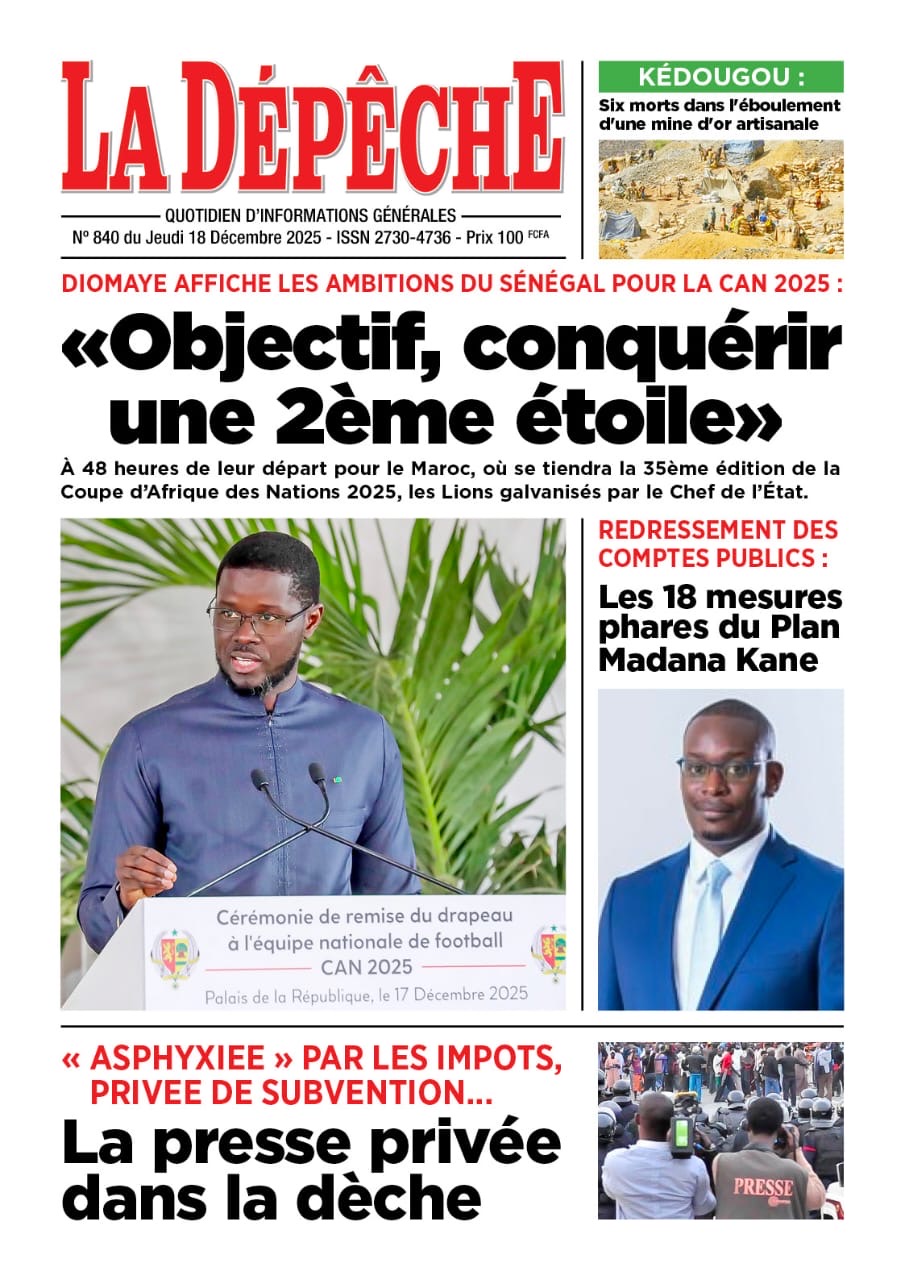 LA DÉPÊCHE

QUOTIDIEN D'INFORMATIONS GÉNÉRALES

N° 840 du Jeudi 18 Décembre 2025 - ISSN 2730-4736 - Prix 100 FCFA

KÉDOUGOU :

Six morts dans l'éboulement d'une mine d'or artisanale

DIOMAYE AFFICHE LES AMBITIONS DU SÉNÉGAL POUR LA CAN 2025 :

«Objectif, conquérir une 2ème étoile»

À 48 heures de leur départ pour le Maroc, où se tiendra la 35ème édition de la Coupe d'Afrique des Nations 2025, les Lions galvanisés par le Chef de l'État.

Cérémonie de remise du drapeau à l'équipe nationale de football
CAN 2025
Palais de la République, le 17 Décembre 2025

REDRESSEMENT DES COMPTES PUBLICS :

Les 18 mesures phares du Plan Madana Kane

« ASPHYXIEE » PAR LES IMPOTS, PRIVEE DE SUBVENTION...

La presse privée dans la dèche

PRESSE